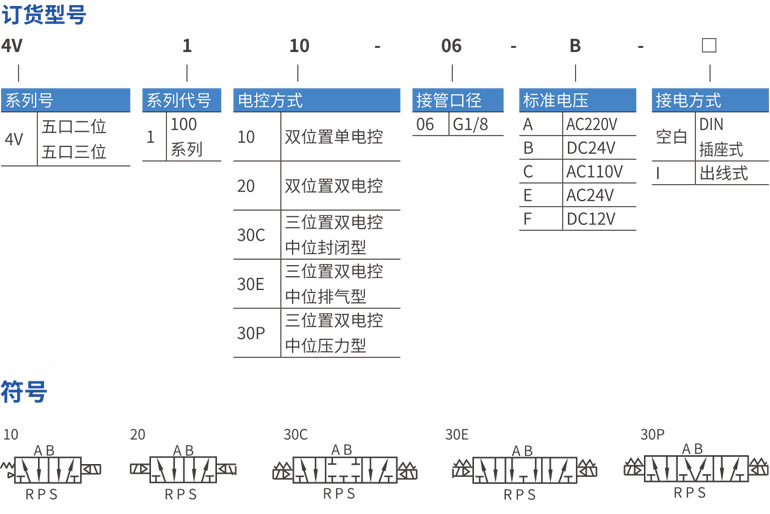 订货型号

4V 1 10 - 06 - B - □

| 系列号 | |
|---|---|
| 4V | 五口二位 五口三位 |

| 系列代号 | |
|---|---|
| 1 | 100 系列 |

| 电控方式 | |
|---|---|
| 10 | 双位置单电控 |
| 20 | 双位置双电控 |
| 30C | 三位置双电控 中位封闭型 |
| 30E | 三位置双电控 中位排气型 |
| 30P | 三位置双电控 中位压力型 |

| 接管口径 | |
|---|---|
| 06 | G1/8 |

| 标准电压 | |
|---|---|
| A | AC220V |
| B | DC24V |
| C | AC110V |
| E | AC24V |
| F | DC12V |

| 接电方式 | |
|---|---|
| 空白 | DIN 插座式 |
| I | 出线式 |

符号

10
A B
R P S

20
A B
R P S

30C
A B
R P S

30E
A B
R P S

30P
A B
R P S